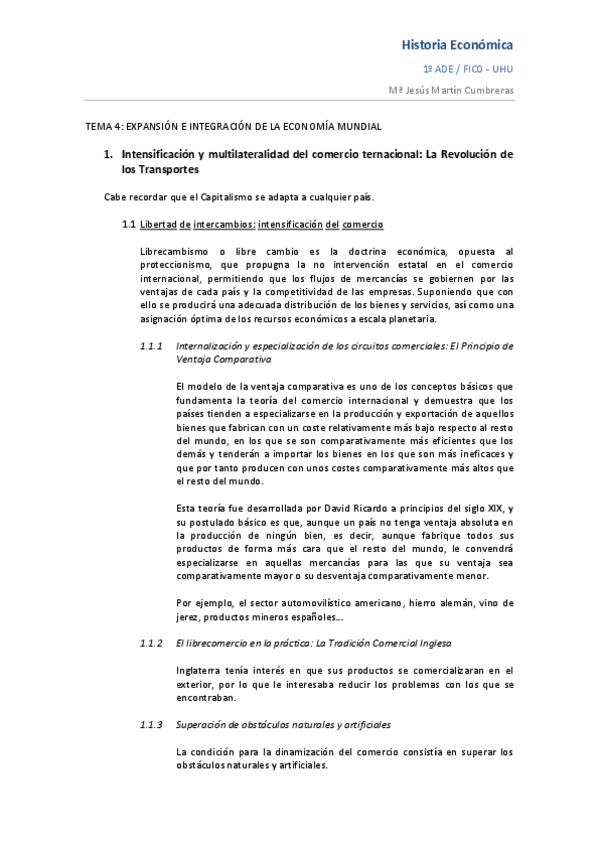 Historia Económica

1º ADE / FICO - UHU

Mª Jesús Martín Cumbreras

TEMA 4: EXPANSIÓN E INTEGRACIÓN DE LA ECONOMÍA MUNDIAL

1. Intensificación y multilateralidad del comercio ternacional: La Revolución de los Transportes

Cabe recordar que el Capitalismo se adapta a cualquier país.

1.1 Libertad de intercambios: intensificación del comercio

Librecambismo o libre cambio es la doctrina económica, opuesta al proteccionismo, que propugna la no intervención estatal en el comercio internacional, permitiendo que los flujos de mercancías se gobiernen por las ventajas de cada país y la competitividad de las empresas. Suponiendo que con ello se producirá una adecuada distribución de los bienes y servicios, así como una asignación óptima de los recursos económicos a escala planetaria.

1.1.1 Internalización y especialización de los circuitos comerciales: El Principio de Ventaja Comparativa

El modelo de la ventaja comparativa es uno de los conceptos básicos que fundamenta la teoría del comercio internacional y demuestra que los países tienden a especializarse en la producción y exportación de aquellos bienes que fabrican con un coste relativamente más bajo respecto al resto del mundo, en los que se son comparativamente más eficientes que los demás y tenderán a importar los bienes en los que son más ineficaces y que por tanto producen con unos costes comparativamente más altos que el resto del mundo.

Esta teoría fue desarrollada por David Ricardo a principios del siglo XIX, y su postulado básico es que, aunque un país no tenga ventaja absoluta en la producción de ningún bien, es decir, aunque fabrique todos sus productos de forma más cara que el resto del mundo, le convendrá especializarse en aquellas mercancías para las que su ventaja sea comparativamente mayor o su desventaja comparativamente menor.

Por ejemplo, el sector automovilístico americano, hierro alemán, vino de jerez, productos mineros españoles...

1.1.2 El librecomercio en la práctica: La Tradición Comercial Inglesa

Inglaterra tenía interés en que sus productos se comercializaran en el exterior, por lo que le interesaba reducir los problemas con los que se encontraban.

1.1.3 Superación de obstáculos naturales y artificiales

La condición para la dinamización del comercio consistía en superar los obstáculos naturales y artificiales.